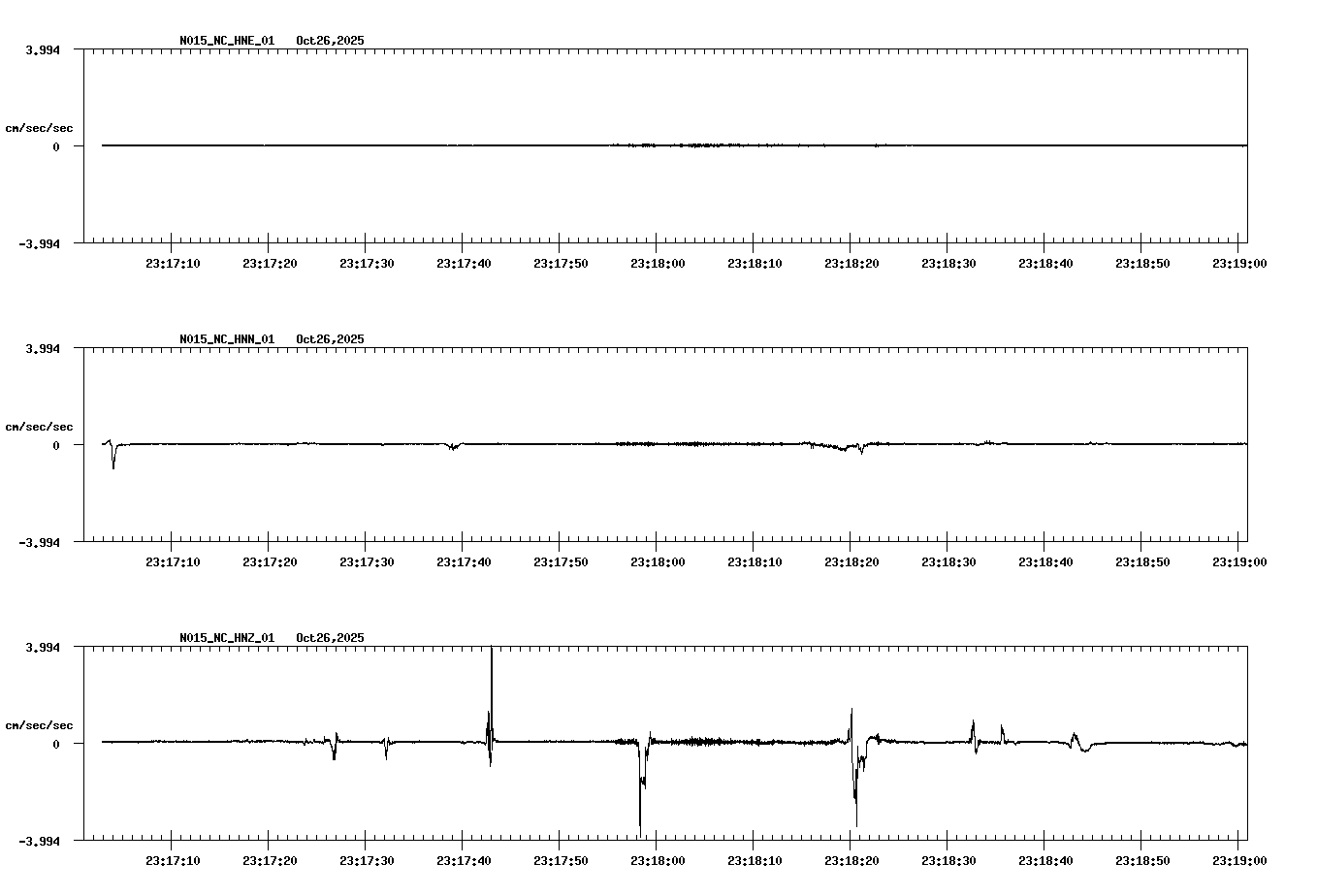 N015_NC_HNE_01 Oct26,2025

3.994

cm/sec/sec

0

-3.994

23:17:10 23:17:20 23:17:30 23:17:40 23:17:50 23:18:00 23:18:10 23:18:20 23:18:30 23:18:40 23:18:50 23:19:00

N015_NC_HNN_01 Oct26,2025

3.994

cm/sec/sec

0

-3.994

23:17:10 23:17:20 23:17:30 23:17:40 23:17:50 23:18:00 23:18:10 23:18:20 23:18:30 23:18:40 23:18:50 23:19:00

N015_NC_HNZ_01 Oct26,2025

3.994

cm/sec/sec

0

-3.994

23:17:10 23:17:20 23:17:30 23:17:40 23:17:50 23:18:00 23:18:10 23:18:20 23:18:30 23:18:40 23:18:50 23:19:00